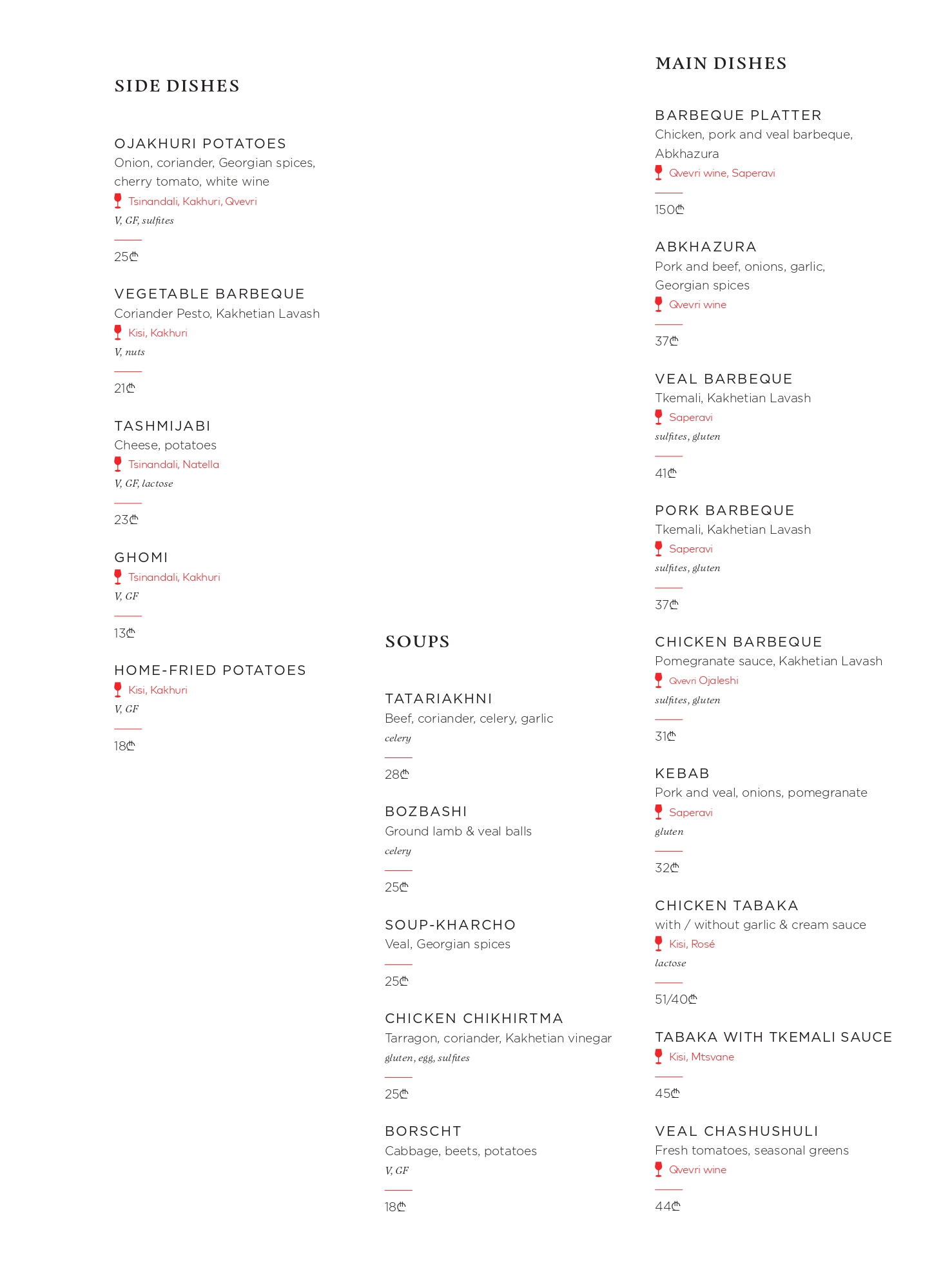 SIDE DISHES

OJAKHURI POTATOES
Onion, coriander, Georgian spices, cherry tomato, white wine
Tsinandali, Kakhuri, Qvevri
V, GF, sulfites
25₾

VEGETABLE BARBEQUE
Coriander Pesto, Kakhetian Lavash
Kisi, Kakhuri
V, nuts
21₾

TASHMIJABI
Cheese, potatoes
Tsinandali, Natella
V, GF, lactose
23₾

GHOMI
Tsinandali, Kakhuri
V, GF
13₾

HOME-FRIED POTATOES
Kisi, Kakhuri
V, GF
18₾

SOUPS

TATARIAKHNI
Beef, coriander, celery, garlic
celery
28₾

BOZBASHI
Ground lamb & veal balls
celery
25₾

SOUP-KHARCHO
Veal, Georgian spices
25₾

CHICKEN CHIKHIRTMA
Tarragon, coriander, Kakhetian vinegar
gluten, egg, sulfites
25₾

BORSCHT
Cabbage, beets, potatoes
V, GF
18₾

MAIN DISHES

BARBEQUE PLATTER
Chicken, pork and veal barbeque, Abkhazura
Qvevri wine, Saperavi
150₾

ABKHAZURA
Pork and beef, onions, garlic, Georgian spices
Qvevri wine
37₾

VEAL BARBEQUE
Tkemali, Kakhetian Lavash
Saperavi
sulfites, gluten
41₾

PORK BARBEQUE
Tkemali, Kakhetian Lavash
Saperavi
sulfites, gluten
37₾

CHICKEN BARBEQUE
Pomegranate sauce, Kakhetian Lavash
Qvevri Ojaleshi
sulfites, gluten
31₾

KEBAB
Pork and veal, onions, pomegranate
Saperavi
gluten
32₾

CHICKEN TABAKA
with / without garlic & cream sauce
Kisi, Rosé
lactose
51/40₾

TABAKA WITH TKEMALI SAUCE
Kisi, Mtsvane
45₾

VEAL CHASHUSHULI
Fresh tomatoes, seasonal greens
Qvevri wine
44₾